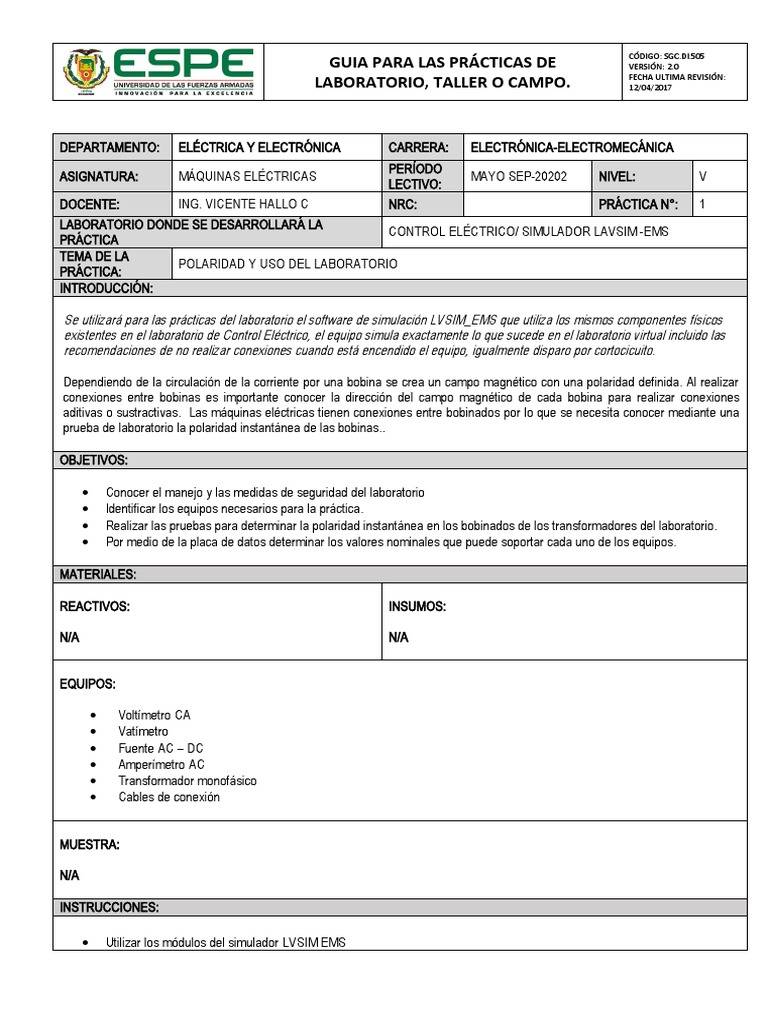 ESPE
UNIVERSIDAD DE LAS FUERZAS ARMADAS
INNOVACIÓN PARA LA EXCELENCIA

GUIA PARA LAS PRÁCTICAS DE LABORATORIO, TALLER O CAMPO.

CÓDIGO: SGC.DI.505
VERSIÓN: 2.0
FECHA ULTIMA REVISIÓN: 12/04/2017

| DEPARTAMENTO: | ELÉCTRICA Y ELECTRÓNICA | CARRERA: | ELECTRÓNICA-ELECTROMECÁNICA | | |
|---|---|---|---|---|---|
| ASIGNATURA: | MÁQUINAS ELÉCTRICAS | PERÍODO LECTIVO: | MAYO SEP-20202 | NIVEL: | V |
| DOCENTE: | ING. VICENTE HALLO C | NRC: | | PRÁCTICA N°: | 1 |
| LABORATORIO DONDE SE DESARROLLARÁ LA PRÁCTICA | | CONTROL ELÉCTRICO/ SIMULADOR LAVSIM-EMS | | | |
| TEMA DE LA PRÁCTICA: | POLARIDAD Y USO DEL LABORATORIO | | | | |

INTRODUCCIÓN:

Se utilizará para las prácticas del laboratorio el software de simulación LVSIM_EMS que utiliza los mismos componentes físicos existentes en el laboratorio de Control Eléctrico, el equipo simula exactamente lo que sucede en el laboratorio virtual incluido las recomendaciones de no realizar conexiones cuando está encendido el equipo, igualmente disparo por cortocicuito.

Dependiendo de la circulación de la corriente por una bobina se crea un campo magnético con una polaridad definida. Al realizar conexiones entre bobinas es importante conocer la dirección del campo magnético de cada bobina para realizar conexiones aditivas o sustractivas. Las máquinas eléctricas tienen conexiones entre bobinados por lo que se necesita conocer mediante una prueba de laboratorio la polaridad instantánea de las bobinas..

OBJETIVOS:

• Conocer el manejo y las medidas de seguridad del laboratorio
• Identificar los equipos necesarios para la práctica.
• Realizar las pruebas para determinar la polaridad instantánea en los bobinados de los transformadores del laboratorio.
• Por medio de la placa de datos determinar los valores nominales que puede soportar cada uno de los equipos.

MATERIALES:

REACTIVOS:
N/A

INSUMOS:
N/A

EQUIPOS:

• Voltímetro CA
• Vatímetro
• Fuente AC – DC
• Amperímetro AC
• Transformador monofásico
• Cables de conexión

MUESTRA:
N/A

INSTRUCCIONES:

• Utilizar los módulos del simulador LVSIM EMS